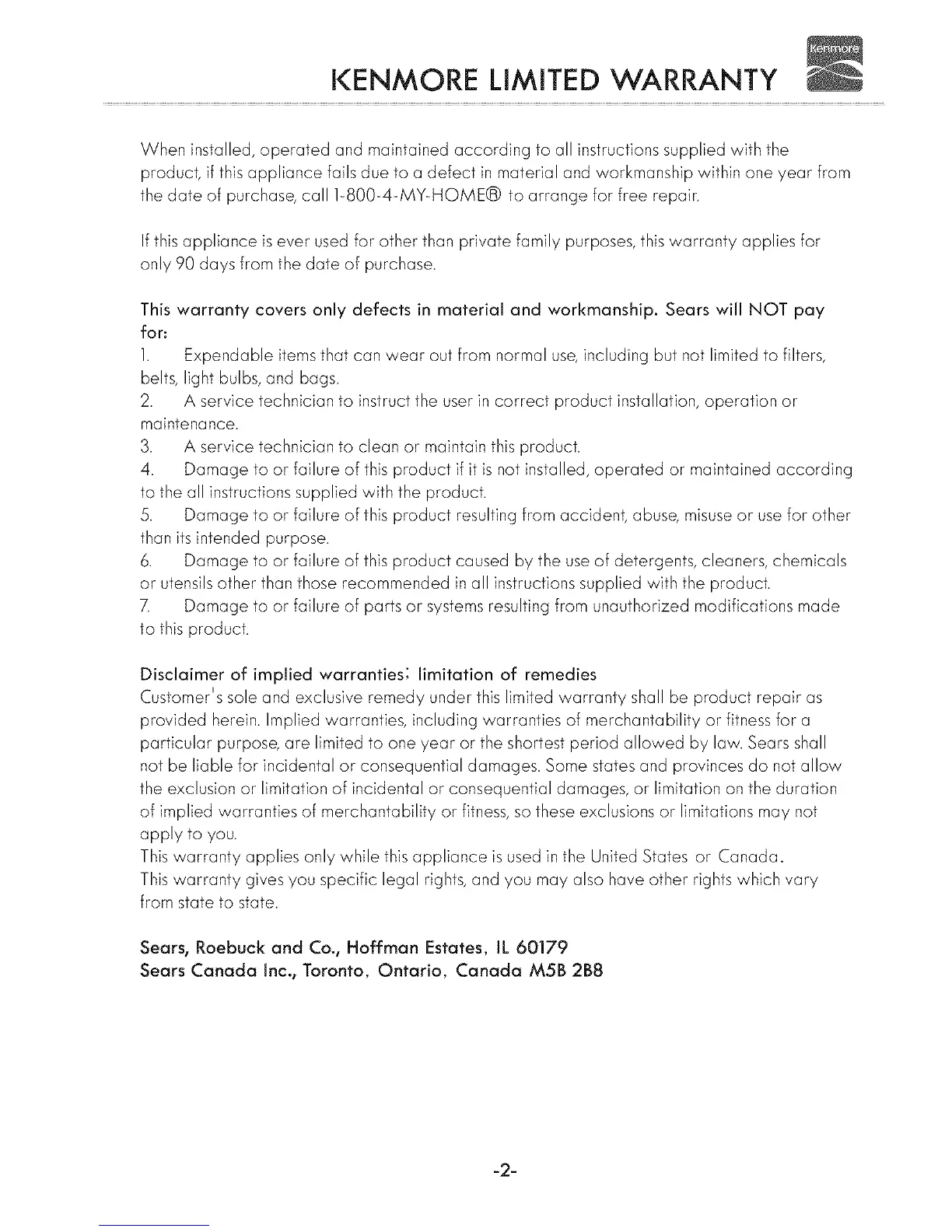 KENMORE LIMITED WARRANTY

Kenmore

When installed, operated and maintained according to all instructions supplied with the product, if this appliance fails due to a defect in material and workmanship within one year from the date of purchase, call 1-800-4-MY-HOME® to arrange for free repair.

If this appliance is ever used for other than private family purposes, this warranty applies for only 90 days from the date of purchase.

This warranty covers only defects in material and workmanship. Sears will NOT pay for:

1. Expendable items that can wear out from normal use, including but not limited to filters, belts, light bulbs, and bags.
2. A service technician to instruct the user in correct product installation, operation or maintenance.
3. A service technician to clean or maintain this product.
4. Damage to or failure of this product if it is not installed, operated or maintained according to the all instructions supplied with the product.
5. Damage to or failure of this product resulting from accident, abuse, misuse or use for other than its intended purpose.
6. Damage to or failure of this product caused by the use of detergents, cleaners, chemicals or utensils other than those recommended in all instructions supplied with the product.
7. Damage to or failure of parts or systems resulting from unauthorized modifications made to this product.

Disclaimer of implied warranties; limitation of remedies
Customer's sole and exclusive remedy under this limited warranty shall be product repair as provided herein. Implied warranties, including warranties of merchantability or fitness for a particular purpose, are limited to one year or the shortest period allowed by law. Sears shall not be liable for incidental or consequential damages. Some states and provinces do not allow the exclusion or limitation of incidental or consequential damages, or limitation on the duration of implied warranties of merchantability or fitness, so these exclusions or limitations may not apply to you.
This warranty applies only while this appliance is used in the United States or Canada.
This warranty gives you specific legal rights, and you may also have other rights which vary from state to state.

Sears, Roebuck and Co., Hoffman Estates, IL 60179
Sears Canada Inc., Toronto, Ontario, Canada M5B 2B8

-2-